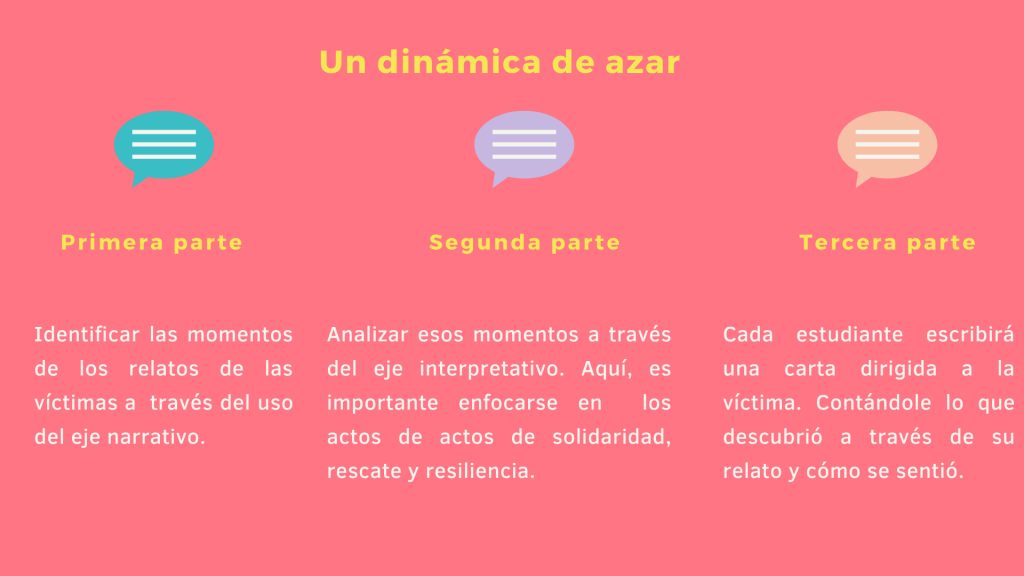 Un dinámica de azar

Primera parte

Identificar las momentos de los relatos de las víctimas a través del uso del eje narrativo.

Segunda parte

Analizar esos momentos a través del eje interpretativo. Aquí, es importante enfocarse en los actos de actos de solidaridad, rescate y resiliencia.

Tercera parte

Cada estudiante escribirá una carta dirigida a la víctima. Contándole lo que descubrió a través de su relato y cómo se sentió.